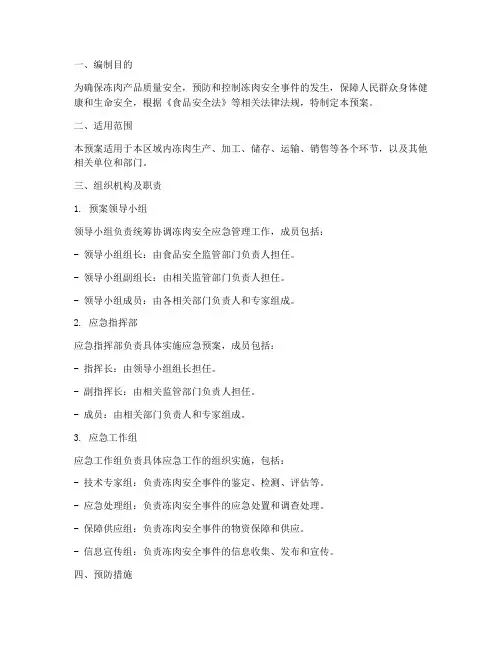 一、编制目的

为确保冻肉产品质量安全，预防和控制冻肉安全事件的发生，保障人民群众身体健康和生命安全，根据《食品安全法》等相关法律法规，特制定本预案。

二、适用范围

本预案适用于本区域内冻肉生产、加工、储存、运输、销售等各个环节，以及其他相关单位和部门。

三、组织机构及职责

1. 预案领导小组

领导小组负责统筹协调冻肉安全应急管理工作，成员包括：

- 领导小组组长：由食品安全监管部门负责人担任。

- 领导小组副组长：由相关监管部门负责人担任。

- 领导小组成员：由各相关部门负责人和专家组成。

2. 应急指挥部

应急指挥部负责具体实施应急预案，成员包括：

- 指挥长：由领导小组组长担任。

- 副指挥长：由相关监管部门负责人担任。

- 成员：由相关部门负责人和专家组成。

3. 应急工作组

应急工作组负责具体应急工作的组织实施，包括：

- 技术专家组：负责冻肉安全事件的鉴定、检测、评估等。

- 应急处理组：负责冻肉安全事件的应急处置和调查处理。

- 保障供应组：负责冻肉安全事件的物资保障和供应。

- 信息宣传组：负责冻肉安全事件的信息收集、发布和宣传。

四、预防措施